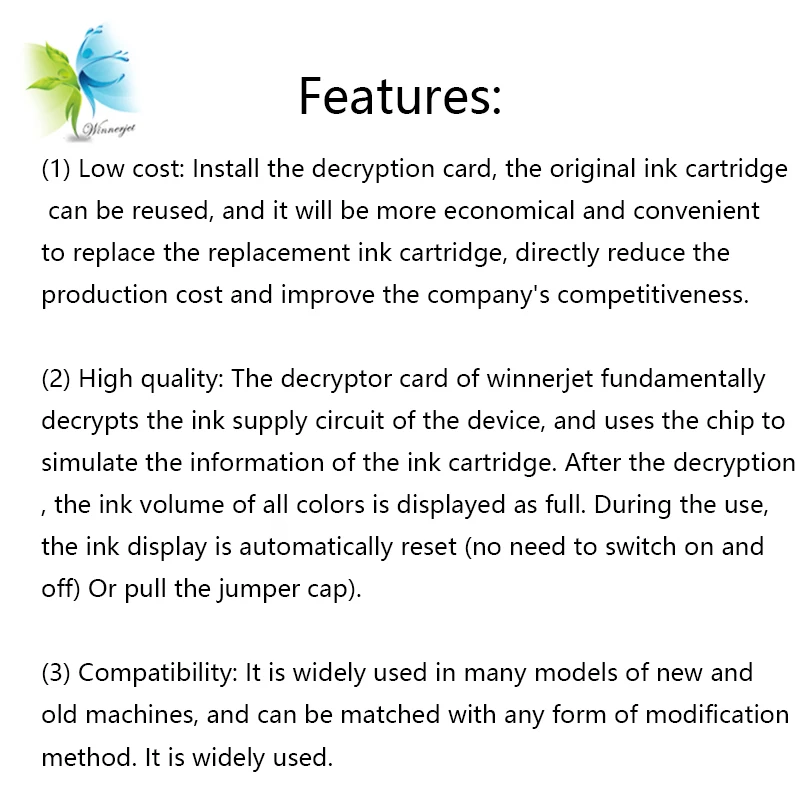 Winnerjet

Features:

(1) Low cost: Install the decryption card, the original ink cartridge can be reused, and it will be more economical and convenient to replace the replacement ink cartridge, directly reduce the production cost and improve the company's competitiveness.

(2) High quality: The decryptor card of winnerjet fundamentally decrypts the ink supply circuit of the device, and uses the chip to simulate the information of the ink cartridge. After the decryption , the ink volume of all colors is displayed as full. During the use, the ink display is automatically reset (no need to switch on and off) Or pull the jumper cap).

(3) Compatibility: It is widely used in many models of new and old machines, and can be matched with any form of modification method. It is widely used.